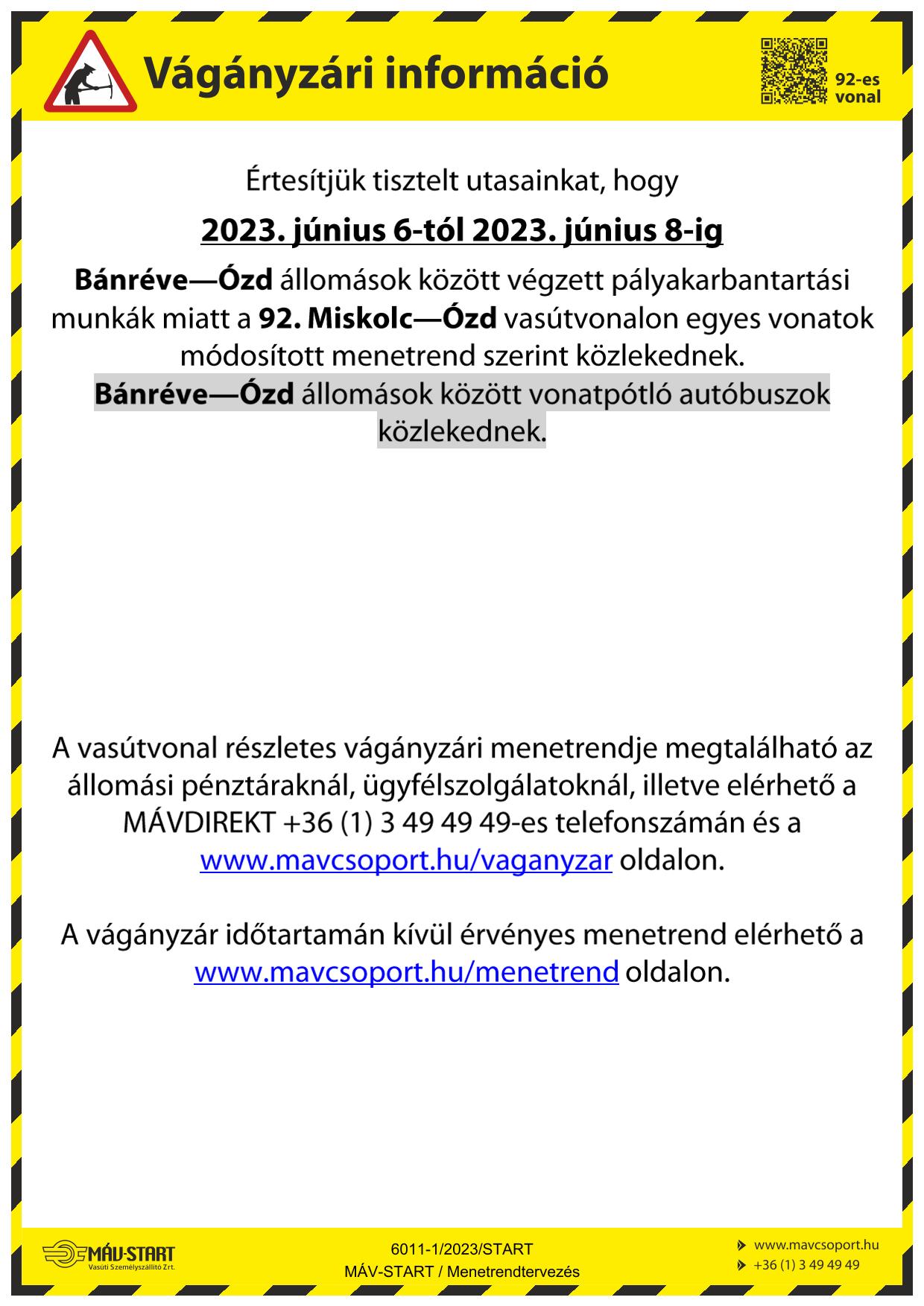 Vágányzári információ

92-es vonal

Értesítjük tisztelt utasainkat, hogy

2023. június 6-tól 2023. június 8-ig

Bánréve—Ózd állomások között végzett pályakarbantartási munkák miatt a 92. Miskolc—Ózd vasútvonalon egyes vonatok módosított menetrend szerint közlekednek.
Bánréve—Ózd állomások között vonatpótló autóbuszok közlekednek.

A vasútvonal részletes vágányzári menetrendje megtalálható az állomási pénztáraknál, ügyfélszolgálatoknál, illetve elérhető a MÁVDIREKT +36 (1) 3 49 49 49-es telefonszámán és a www.mavcsoport.hu/vaganyzar oldalon.

A vágányzár időtartamán kívül érvényes menetrend elérhető a www.mavcsoport.hu/menetrend oldalon.

MÁV-START
Vasúti Személyszállító Zrt.

6011-1/2023/START
MÁV-START / Menetrendtervezés

www.mavcsoport.hu
+36 (1) 3 49 49 49